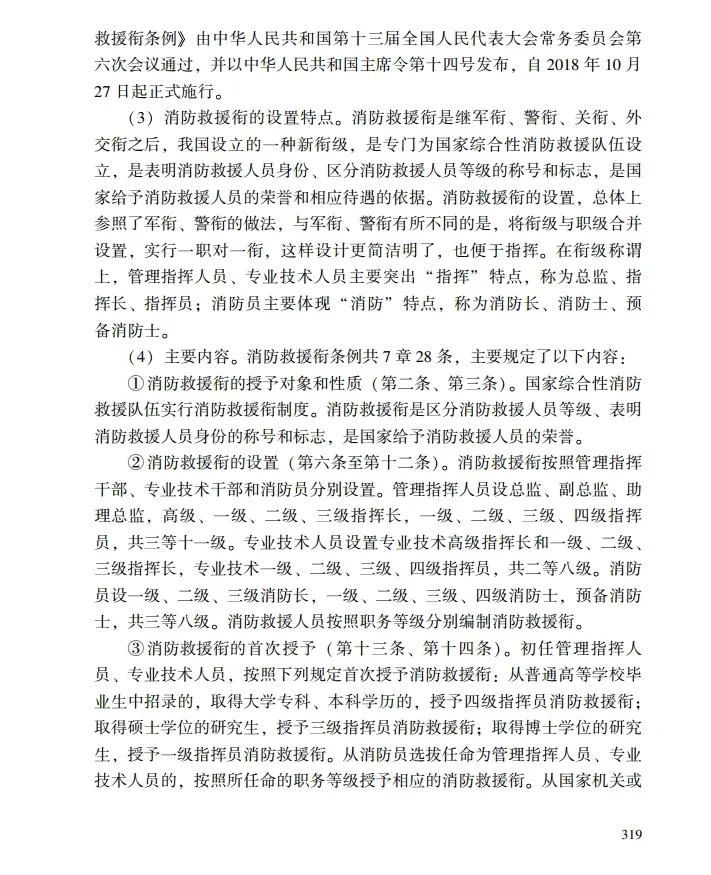 救援衔条例》由中华人民共和国第十三届全国人民代表大会常务委员会第六次会议通过，并以中华人民共和国主席令第十四号发布，自 2018 年 10 月 27 日起正式施行。

（3）消防救援衔的设置特点。消防救援衔是继军衔、警衔、关衔、外交衔之后，我国设立的一种新衔级，是专门为国家综合性消防救援队伍设立，是表明消防救援人员身份、区分消防救援人员等级的称号和标志，是国家给予消防救援人员的荣誉和相应待遇的依据。消防救援衔的设置，总体上参照了军衔、警衔的做法，与军衔、警衔有所不同的是，将衔级与职级合并设置，实行一职对一衔，这样设计更简洁明了，也便于指挥。在衔级称谓上，管理指挥人员、专业技术人员主要突出“指挥”特点，称为总监、指挥长、指挥员；消防员主要体现“消防”特点，称为消防长、消防士、预备消防士。

（4）主要内容。消防救援衔条例共 7 章 28 条，主要规定了以下内容：

①消防救援衔的授予对象和性质（第二条、第三条）。国家综合性消防救援队伍实行消防救援衔制度。消防救援衔是区分消防救援人员等级、表明消防救援人员身份的称号和标志，是国家给予消防救援人员的荣誉。

②消防救援衔的设置（第六条至第十二条）。消防救援衔按照管理指挥干部、专业技术干部和消防员分别设置。管理指挥人员设总监、副总监、助理总监，高级、一级、二级、三级指挥长，一级、二级、三级、四级指挥员，共三等十一级。专业技术人员设置专业技术高级指挥长和一级、二级、三级指挥长，专业技术一级、二级、三级、四级指挥员，共二等八级。消防员设一级、二级、三级消防长，一级、二级、三级、四级消防士，预备消防士，共三等八级。消防救援人员按照职务等级分别编制消防救援衔。

③消防救援衔的首次授予（第十三条、第十四条）。初任管理指挥人员、专业技术人员，按照下列规定首次授予消防救援衔：从普通高等学校毕业生中招录的，取得大学专科、本科学历的，授予四级指挥员消防救援衔；取得硕士学位的研究生，授予三级指挥员消防救援衔；取得博士学位的研究生，授予一级指挥员消防救援衔。从消防员选拔任命为管理指挥人员、专业技术人员的，按照所任命的职务等级授予相应的消防救援衔。从国家机关或

319